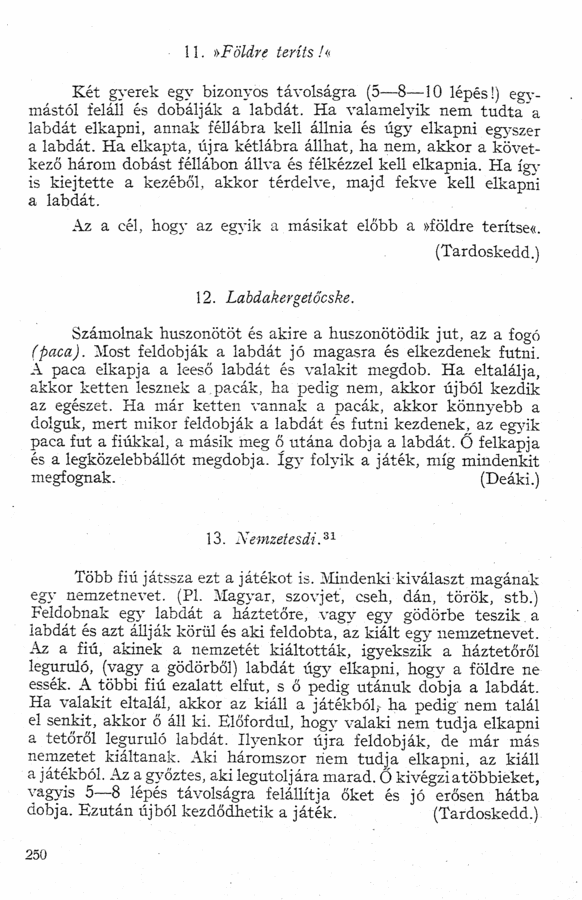 11. »Földre teríts!«

Két gyerek egy bizonyos távolságra (5—8—10 lépés!) egymástól feláll és dobálják a labdát. Ha valamelyik nem tudta a labdát elkapni, annak féllábra kell állnia és úgy elkapni egyszer a labdát. Ha elkapta, újra kétlábra állhat, ha nem, akkor a következő három dobást féllábon állva és félkézzel kell elkapnia. Ha így is kiejtette a kezéből, akkor térdelve, majd fekve kell elkapni a labdát.

Az a cél, hogy az egyik a másikat előbb a »földre terítse«.

(Tardoskedd.)

12. Labdakergetőcske.

Számolnak huszonötöt és akire a huszonötödik jut, az a fogó (paca). Most feldobják a labdát jó magasra és elkezdenek futni. A paca elkapja a leeső labdát és valakit megdob. Ha eltalálja, akkor ketten lesznek a pacák, ha pedig nem, akkor újból kezdik az egészet. Ha már ketten vannak a pacák, akkor könnyebb a dolguk, mert mikor feldobják a labdát és futni kezdenek, az egyik paca fut a fiúkkal, a másik meg ő utána dobja a labdát. Ő felkapja és a legközelebbállót megdobja. Így folyik a játék, míg mindenkit megfognak.

(Deáki.)

13. Nemzetesdi.$^{31}$

Több fiú játssza ezt a játékot is. Mindenki kiválaszt magának egy nemzetnevet. (Pl. Magyar, szovjet, cseh, dán, török, stb.) Feldobnak egy labdát a háztetőre, vagy egy gödörbe teszik a labdát és azt állják körül és aki feldobta, az kiált egy nemzetnevet. Az a fiú, akinek a nemzetét kiáltották, igyekszik a háztetőről leguruló, (vagy a gödörből) labdát úgy elkapni, hogy a földre ne essék. A többi fiú ezalatt elfut, s ő pedig utánuk dobja a labdát. Ha valakit eltalál, akkor az kiáll a játékból, ha pedig nem talál el senkit, akkor ő áll ki. Előfordul, hogy valaki nem tudja elkapni a tetőről leguruló labdát. Ilyenkor újra feldobják, de már más nemzetet kiáltanak. Aki háromszor nem tudja elkapni, az kiáll a játékból. Az a győztes, aki legutoljára marad. Ő kivégzi a többieket, vagyis 5—8 lépés távolságra felállítja őket és jó erősen hátba dobja. Ezután újból kezdődhetik a játék.

(Tardoskedd.)

250